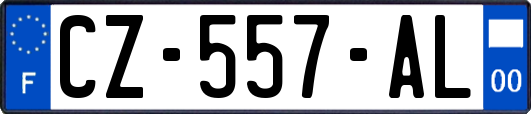 F
CZ-557-AL
00